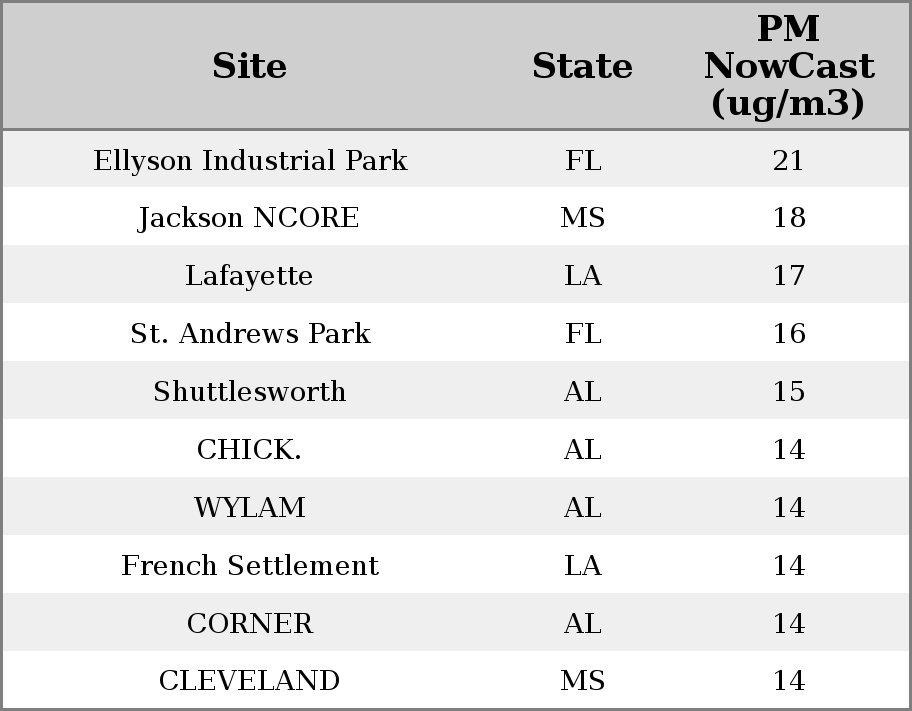 | Site | State | PM NowCast (ug/m3) |
|---|---|---|
| Ellyson Industrial Park | FL | 21 |
| Jackson NCORE | MS | 18 |
| Lafayette | LA | 17 |
| St. Andrews Park | FL | 16 |
| Shuttlesworth | AL | 15 |
| CHICK. | AL | 14 |
| WYLAM | AL | 14 |
| French Settlement | LA | 14 |
| CORNER | AL | 14 |
| CLEVELAND | MS | 14 |